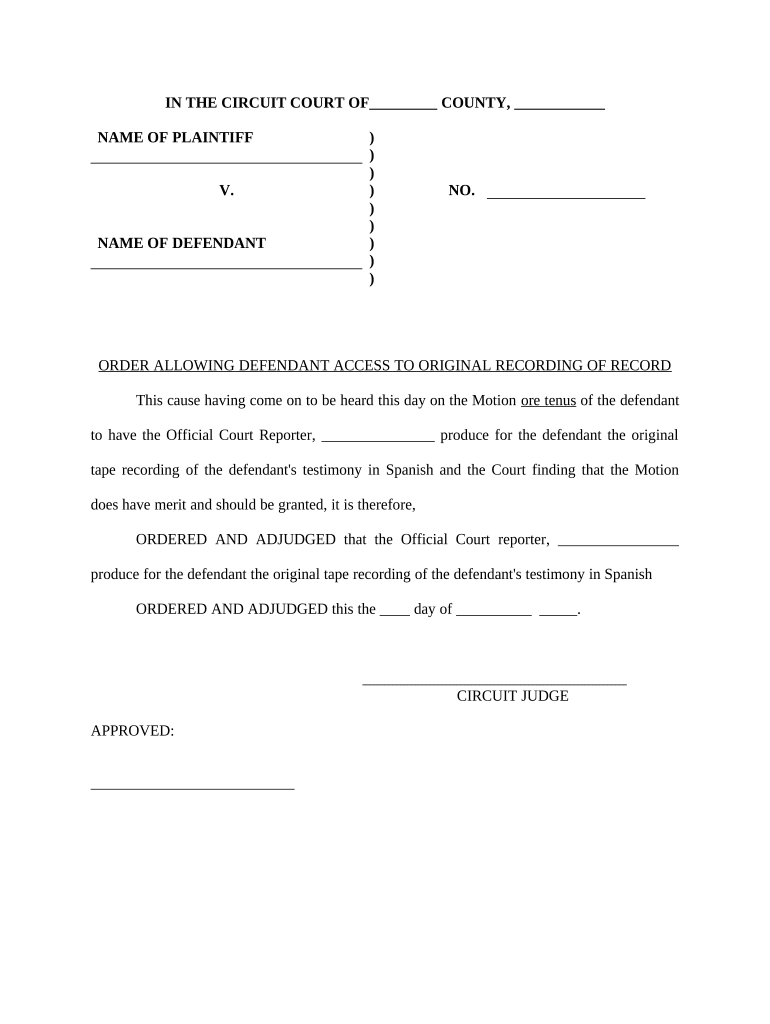 IN THE CIRCUIT COURT OF_________ COUNTY, ____________

NAME OF PLAINTIFF )
____________________________________ )
)
V. ) NO. _____________________
)
)
NAME OF DEFENDANT )
____________________________________ )
)

ORDER ALLOWING DEFENDANT ACCESS TO ORIGINAL RECORDING OF RECORD

This cause having come on to be heard this day on the Motion ore tenus of the defendant to have the Official Court Reporter, _______________ produce for the defendant the original tape recording of the defendant's testimony in Spanish and the Court finding that the Motion does have merit and should be granted, it is therefore,

ORDERED AND ADJUDGED that the Official Court reporter, ________________ produce for the defendant the original tape recording of the defendant's testimony in Spanish

ORDERED AND ADJUDGED this the ____ day of __________ _____.

___________________________________
CIRCUIT JUDGE

APPROVED:

___________________________